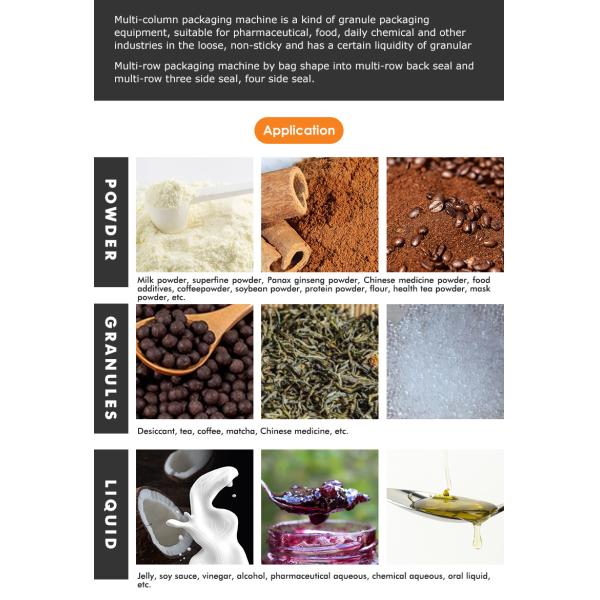 Multi-column packaging machine is a kind of granule packaging equipment, suitable for pharmaceutical, food, daily chemical and other industries in the loose, non-sticky and has a certain liquidity of granular

Multi-row packaging machine by bag shape into multi-row back seal and multi-row three side seal, four side seal.

Application

POWDER

Milk powder, superfine powder, Panax ginseng powder, Chinese medicine powder, food additives, coffeepowder, soybean powder, protein powder, flour, health tea powder, mask powder, etc.

GRANULES

Desiccant, tea, coffee, matcha, Chinese medicine, etc.

LIQUID

Jelly, soy sauce, vinegar, alcohol, pharmaceutical aqueous, chemical aqueous, oral liquid, etc.